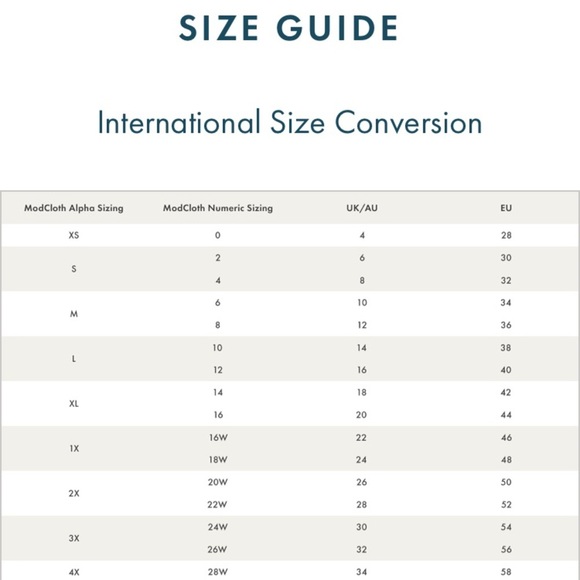 SIZE GUIDE

International Size Conversion

| ModCloth Alpha Sizing | ModCloth Numeric Sizing | UK/AU | EU |
|---|---|---|---|
| XS | 0 | 4 | 28 |
| S | 2 | 6 | 30 |
|  | 4 | 8 | 32 |
| M | 6 | 10 | 34 |
|  | 8 | 12 | 36 |
| L | 10 | 14 | 38 |
|  | 12 | 16 | 40 |
| XL | 14 | 18 | 42 |
|  | 16 | 20 | 44 |
| 1X | 16W | 22 | 46 |
|  | 18W | 24 | 48 |
| 2X | 20W | 26 | 50 |
|  | 22W | 28 | 52 |
| 3X | 24W | 30 | 54 |
|  | 26W | 32 | 56 |
| 4X | 28W | 34 | 58 |